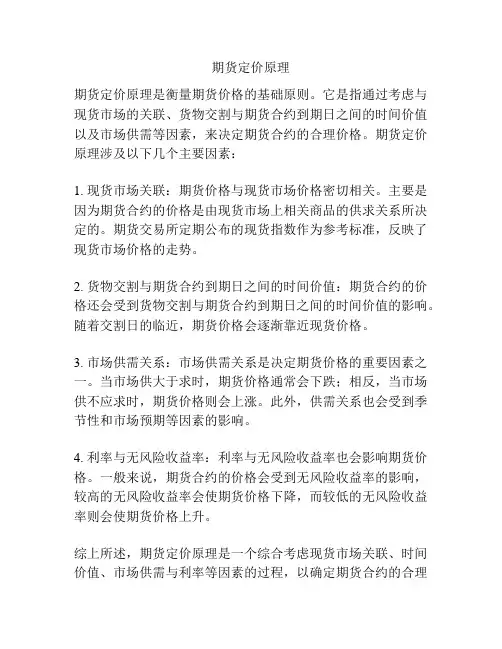 期货定价原理

期货定价原理是衡量期货价格的基础原则。它是指通过考虑与现货市场的关联、货物交割与期货合约到期日之间的时间价值以及市场供需等因素，来决定期货合约的合理价格。期货定价原理涉及以下几个主要因素：

1. 现货市场关联：期货价格与现货市场价格密切相关。主要是因为期货合约的价格是由现货市场上相关商品的供求关系所决定的。期货交易所定期公布的现货指数作为参考标准，反映了现货市场价格的走势。

2. 货物交割与期货合约到期日之间的时间价值：期货合约的价格还会受到货物交割与期货合约到期日之间的时间价值的影响。随着交割日的临近，期货价格会逐渐靠近现货价格。

3. 市场供需关系：市场供需关系是决定期货价格的重要因素之一。当市场供大于求时，期货价格通常会下跌；相反，当市场供不应求时，期货价格则会上涨。此外，供需关系也会受到季节性和市场预期等因素的影响。

4. 利率与无风险收益率：利率与无风险收益率也会影响期货价格。一般来说，期货合约的价格会受到无风险收益率的影响，较高的无风险收益率会使期货价格下降，而较低的无风险收益率则会使期货价格上升。

综上所述，期货定价原理是一个综合考虑现货市场关联、时间价值、市场供需与利率等因素的过程，以确定期货合约的合理